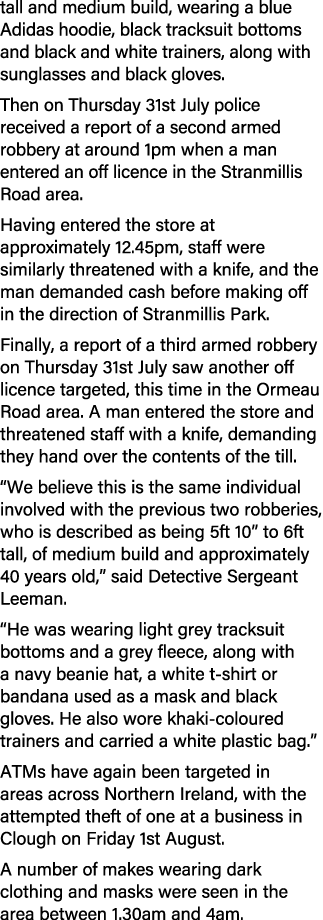 tall and medium build, wearing a blue Adidas hoodie, black tracksuit bottoms and black and white trainers, along with sunglasses and black gloves.

Then on Thursday 31st July police received a report of a second armed robbery at around 1pm when a man entered an off licence in the Stranmillis Road area.

Having entered the store at approximately 12.45pm, staff were similarly threatened with a knife, and the man demanded cash before making off in the direction of Stranmillis Park.

Finally, a report of a third armed robbery on Thursday 31st July saw another off licence targeted, this time in the Ormeau Road area. A man entered the store and threatened staff with a knife, demanding they hand over the contents of the till.

“We believe this is the same individual involved with the previous two robberies, who is described as being 5ft 10” to 6ft tall, of medium build and approximately 40 years old,” said Detective Sergeant Leeman.

“He was wearing light grey tracksuit bottoms and a grey fleece, along with a navy beanie hat, a white t-shirt or bandana used as a mask and black gloves. He also wore khaki-coloured trainers and carried a white plastic bag.”

ATMs have again been targeted in areas across Northern Ireland, with the attempted theft of one at a business in Clough on Friday 1st August.

A number of makes wearing dark clothing and masks were seen in the area between 1.30am and 4am.